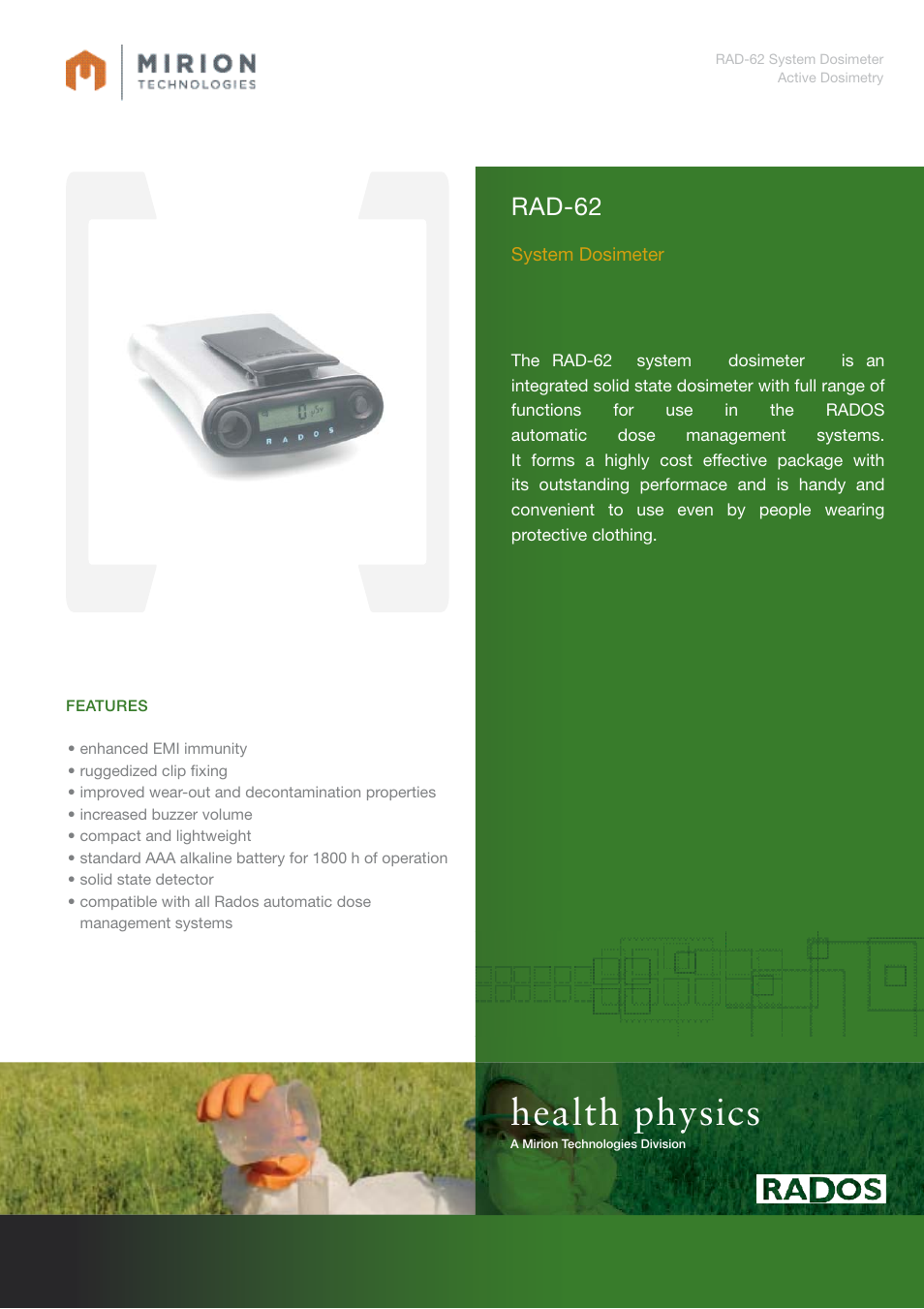 MIRION
TECHNOLOGIES

RAD-62 System Dosimeter
Active Dosimetry

RADOS

RAD-62

System Dosimeter

The RAD-62 system dosimeter is an integrated solid state dosimeter with full range of functions for use in the RADOS automatic dose management systems. It forms a highly cost effective package with its outstanding performace and is handy and convenient to use even by people wearing protective clothing.

FEATURES

• enhanced EMI immunity
• ruggedized clip fixing
• improved wear-out and decontamination properties
• increased buzzer volume
• compact and lightweight
• standard AAA alkaline battery for 1800 h of operation
• solid state detector
• compatible with all Rados automatic dose management systems

health physics
A Mirion Technologies Division

RADOS